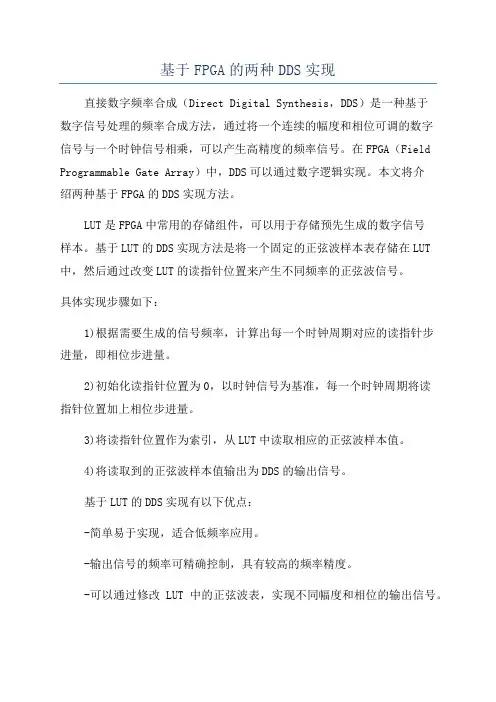 基于FPGA的两种DDS实现

直接数字频率合成（Direct Digital Synthesis，DDS）是一种基于数字信号处理的频率合成方法，通过将一个连续的幅度和相位可调的数字信号与一个时钟信号相乘，可以产生高精度的频率信号。在FPGA（Field Programmable Gate Array）中，DDS可以通过数字逻辑实现。本文将介绍两种基于FPGA的DDS实现方法。

LUT是FPGA中常用的存储组件，可以用于存储预先生成的数字信号样本。基于LUT的DDS实现方法是将一个固定的正弦波样本表存储在LUT中，然后通过改变LUT的读指针位置来产生不同频率的正弦波信号。

具体实现步骤如下：

1)根据需要生成的信号频率，计算出每一个时钟周期对应的读指针步进量，即相位步进量。

2)初始化读指针位置为0，以时钟信号为基准，每一个时钟周期将读指针位置加上相位步进量。

3)将读指针位置作为索引，从LUT中读取相应的正弦波样本值。

4)将读取到的正弦波样本值输出为DDS的输出信号。

基于LUT的DDS实现有以下优点：

-简单易于实现，适合低频率应用。

-输出信号的频率可精确控制，具有较高的频率精度。

-可以通过修改 LUT 中的正弦波表，实现不同幅度和相位的输出信号。